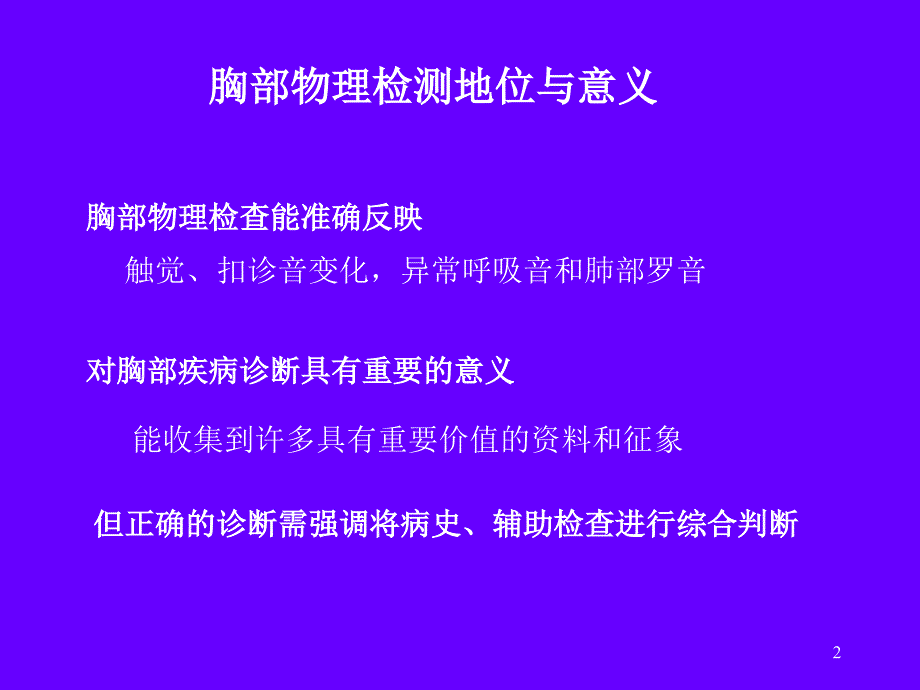 胸部物理检测地位与意义

胸部物理检查能准确反映

触觉、扣诊音变化，异常呼吸音和肺部罗音

对胸部疾病诊断具有重要的意义

能收集到许多具有重要价值的资料和征象

但正确的诊断需强调将病史、辅助检查进行综合判断

2